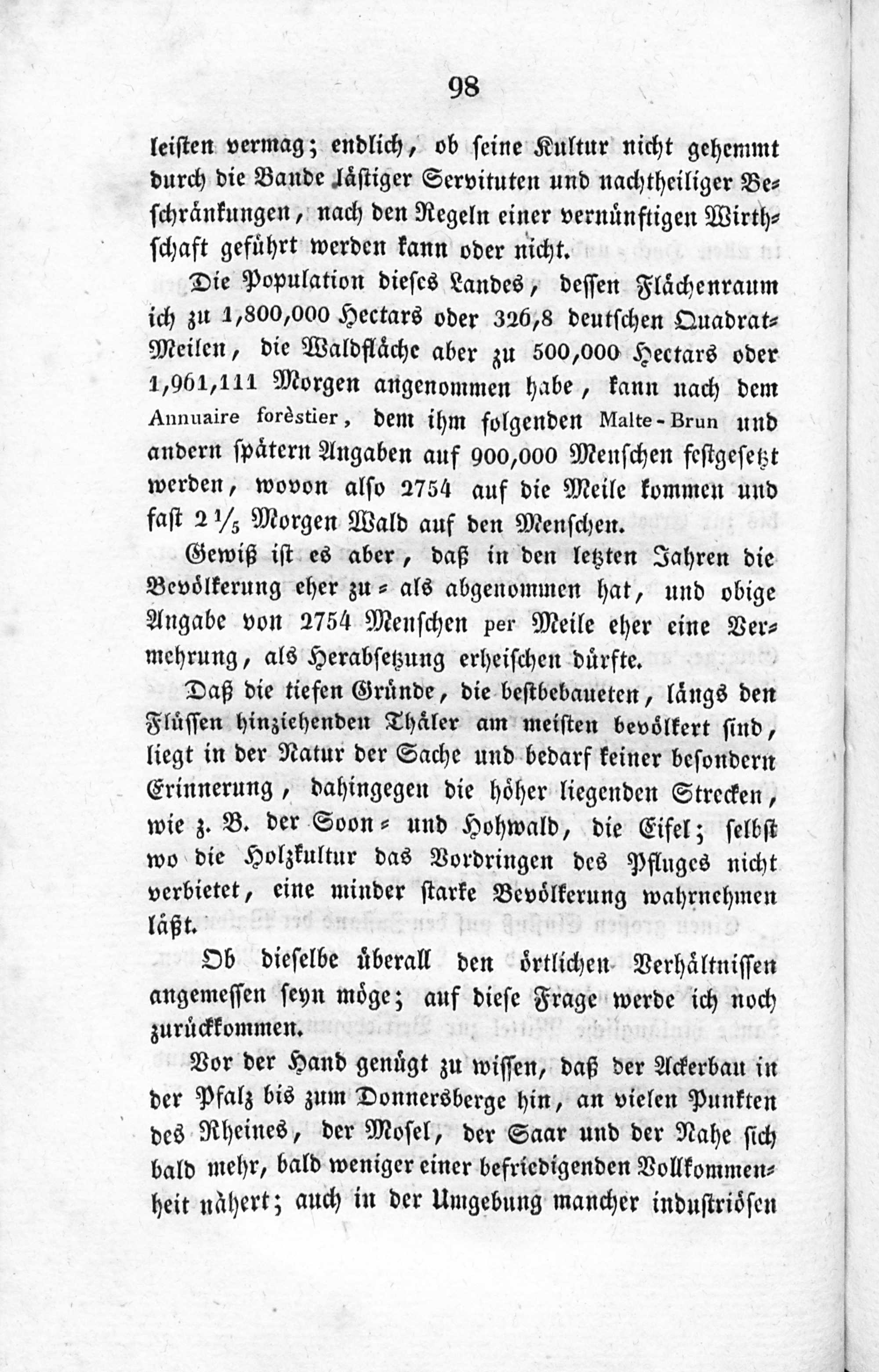 98

leisten vermag; endlich, ob seine Kultur nicht gehemmt durch die Bande lästiger Servituten und nachtheiliger Beschränkungen, nach den Regeln einer vernünftigen Wirthschaft geführt werden kann oder nicht.

Die Population dieses Landes, dessen Flächenraum ich zu 1,800,000 Hectars oder 326,8 deutschen Quadrat-Meilen, die Waldfläche aber zu 500,000 Hectars oder 1,961,111 Morgen angenommen habe, kann nach dem Annuaire forèstier, dem ihm folgenden Malte-Brun und andern spätern Angaben auf 900,000 Menschen festgesetzt werden, wovon also 2754 auf die Meile kommen und fast $2\frac{1}{5}$ Morgen Wald auf den Menschen.

Gewiß ist es aber, daß in den letzten Jahren die Bevölkerung eher zu- als abgenommen hat, und obige Angabe von 2754 Menschen per Meile eher eine Vermehrung, als Herabsetzung erheischen dürfte.

Daß die tiefen Gründe, die bestbebaueten, längs den Flüssen hinziehenden Thäler am meisten bevölkert sind, liegt in der Natur der Sache und bedarf keiner besondern Erinnerung, dahingegen die höher liegenden Strecken, wie z. B. der Soon- und Hohwald, die Eifel; selbst wo die Holzkultur das Vordringen des Pfluges nicht verbietet, eine minder starke Bevölkerung wahrnehmen läßt.

Ob dieselbe überall den örtlichen Verhältnissen angemessen seyn möge; auf diese Frage werde ich noch zurückkommen.

Vor der Hand genügt zu wissen, daß der Ackerbau in der Pfalz bis zum Donnersberge hin, an vielen Punkten des Rheines, der Mosel, der Saar und der Nahe sich bald mehr, bald weniger einer befriedigenden Vollkommenheit nähert; auch in der Umgebung mancher industriösen